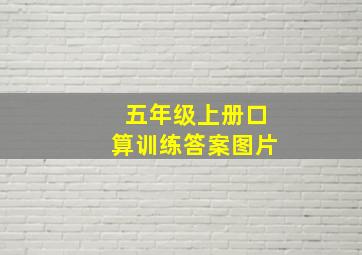 五年级上册口算训练答案图片